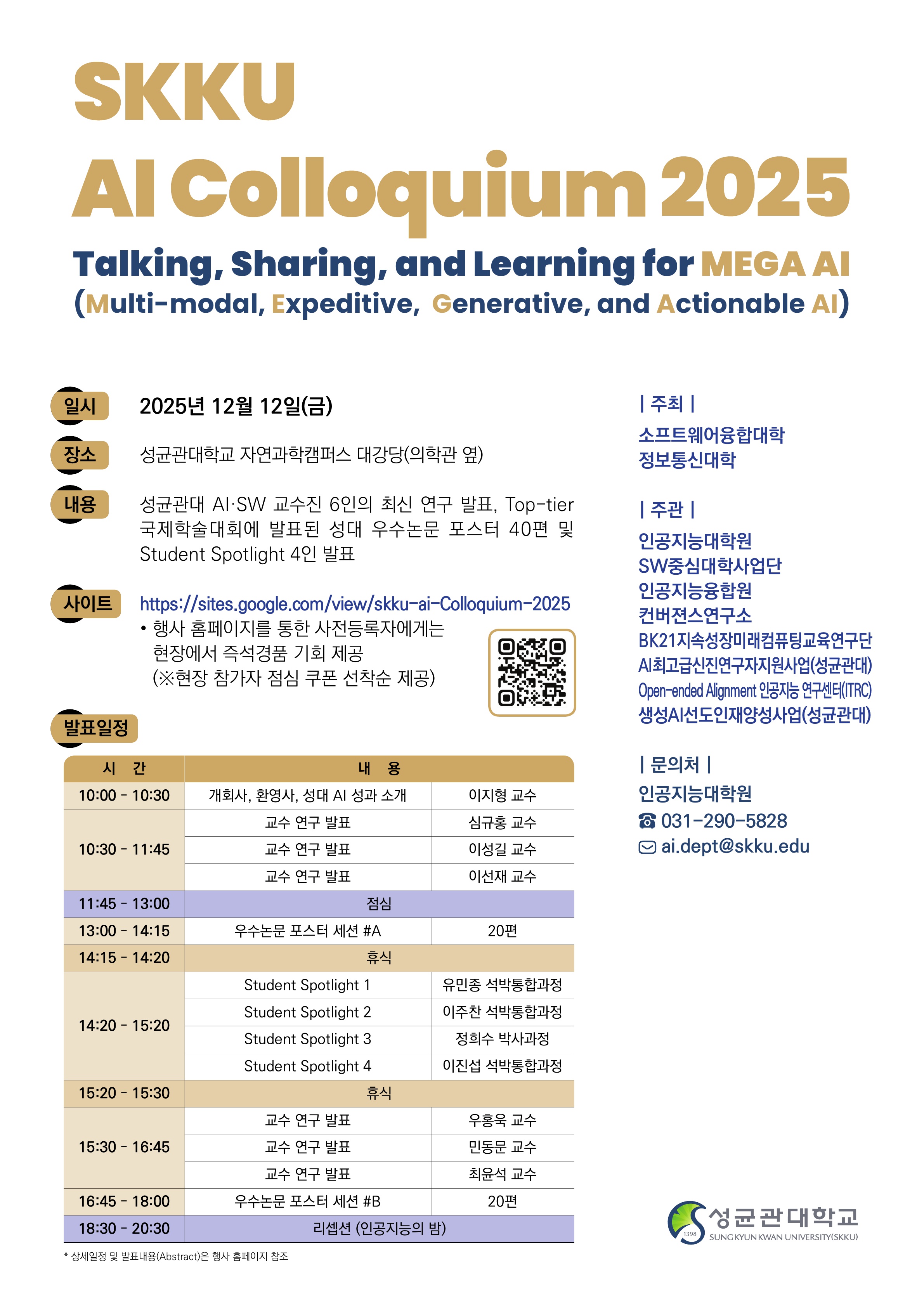 SKKU
AI Colloquium 2025

Talking, Sharing, and Learning for MEGA AI
(Multi-modal, Expeditive, Generative, and Actionable AI)

일시 2025년 12월 12일(금)

장소 성균관대학교 자연과학캠퍼스 대강당(의학관 옆)

내용 성균관대 AI·SW 교수진 6인의 최신 연구 발표, Top-tier 국제학술대회에 발표된 성대 우수논문 포스터 40편 및 Student Spotlight 4인 발표

사이트 https://sites.google.com/view/skku-ai-Colloquium-2025
• 행사 홈페이지를 통한 사전등록자에게는 현장에서 즉석경품 기회 제공 (※현장 참가자 점심 쿠폰 선착순 제공)

발표일정

| 시 간 | 내 용 | |
|---|---|---|
| 10:00 - 10:30 | 개회사, 환영사, 성대 AI 성과 소개 | 이지형 교수 |
| 10:30 - 11:45 | 교수 연구 발표 | 심규홍 교수 |
| | 교수 연구 발표 | 이성길 교수 |
| | 교수 연구 발표 | 이선재 교수 |
| 11:45 - 13:00 | 점심 | |
| 13:00 - 14:15 | 우수논문 포스터 세션 #A | 20편 |
| 14:15 - 14:20 | 휴식 | |
| 14:20 - 15:20 | Student Spotlight 1 | 유민종 석박통합과정 |
| | Student Spotlight 2 | 이주찬 석박통합과정 |
| | Student Spotlight 3 | 정희수 박사과정 |
| | Student Spotlight 4 | 이진섭 석박통합과정 |
| 15:20 - 15:30 | 휴식 | |
| 15:30 - 16:45 | 교수 연구 발표 | 우홍욱 교수 |
| | 교수 연구 발표 | 민동문 교수 |
| | 교수 연구 발표 | 최윤석 교수 |
| 16:45 - 18:00 | 우수논문 포스터 세션 #B | 20편 |
| 18:30 - 20:30 | 리셉션 (인공지능의 밤) | |

* 상세일정 및 발표내용(Abstract)은 행사 홈페이지 참조

| 주최 |
소프트웨어융합대학
정보통신대학

| 주관 |
인공지능대학원
SW중심대학사업단
인공지능융합원
컨버젼스연구소
BK21지속성장미래컴퓨팅교육연구단
AI최고급신진연구자지원사업(성균관대)
Open-ended Alignment 인공지능 연구센터(ITRC)
생성AI선도인재양성사업(성균관대)

| 문의처 |
인공지능대학원
☎ 031-290-5828
ai.dept@skku.edu

1398 성균관대학교
SUNG KYUN KWAN UNIVERSITY(SKKU)